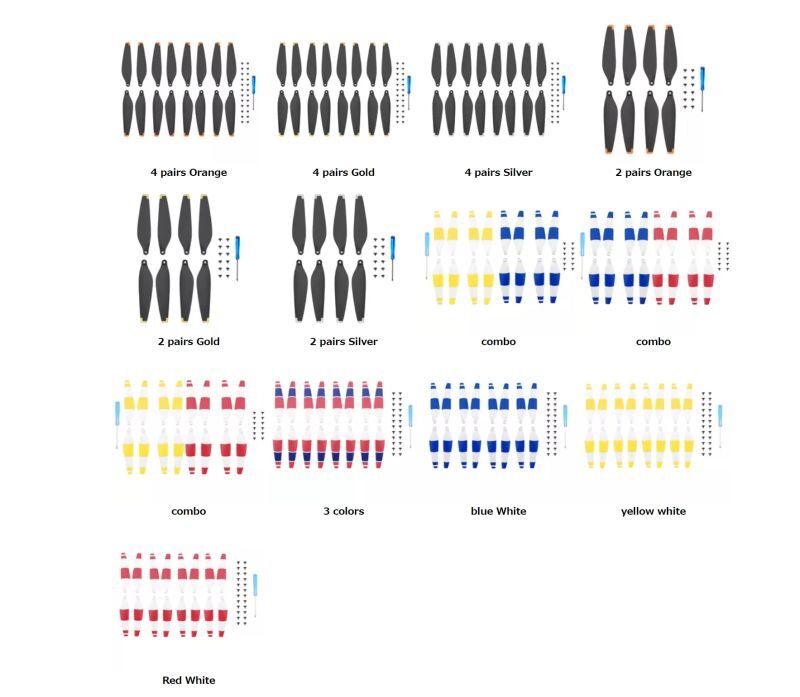 4 pairs Orange

4 pairs Gold

4 pairs Silver

2 pairs Orange

2 pairs Gold

2 pairs Silver

combo

combo

combo

3 colors

blue White

yellow white

Red White